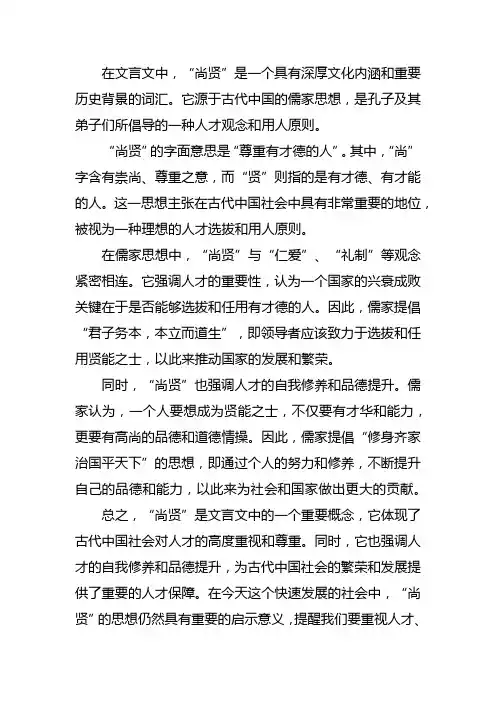 在文言文中，“尚贤”是一个具有深厚文化内涵和重要历史背景的词汇。它源于古代中国的儒家思想，是孔子及其弟子们所倡导的一种人才观念和用人原则。

“尚贤”的字面意思是“尊重有才德的人”。其中，“尚”字含有崇尚、尊重之意，而“贤”则指的是有才德、有才能的人。这一思想主张在古代中国社会中具有非常重要的地位，被视为一种理想的人才选拔和用人原则。

在儒家思想中，“尚贤”与“仁爱”、“礼制”等观念紧密相连。它强调人才的重要性，认为一个国家的兴衰成败关键在于是否能够选拔和任用有才德的人。因此，儒家提倡“君子务本，本立而道生”，即领导者应该致力于选拔和任用贤能之士，以此来推动国家的发展和繁荣。

同时，“尚贤”也强调人才的自我修养和品德提升。儒家认为，一个人要想成为贤能之士，不仅要有才华和能力，更要有高尚的品德和道德情操。因此，儒家提倡“修身齐家治国平天下”的思想，即通过个人的努力和修养，不断提升自己的品德和能力，以此来为社会和国家做出更大的贡献。

总之，“尚贤”是文言文中的一个重要概念，它体现了古代中国社会对人才的高度重视和尊重。同时，它也强调人才的自我修养和品德提升，为古代中国社会的繁荣和发展提供了重要的人才保障。在今天这个快速发展的社会中，“尚贤”的思想仍然具有重要的启示意义，提醒我们要重视人才、